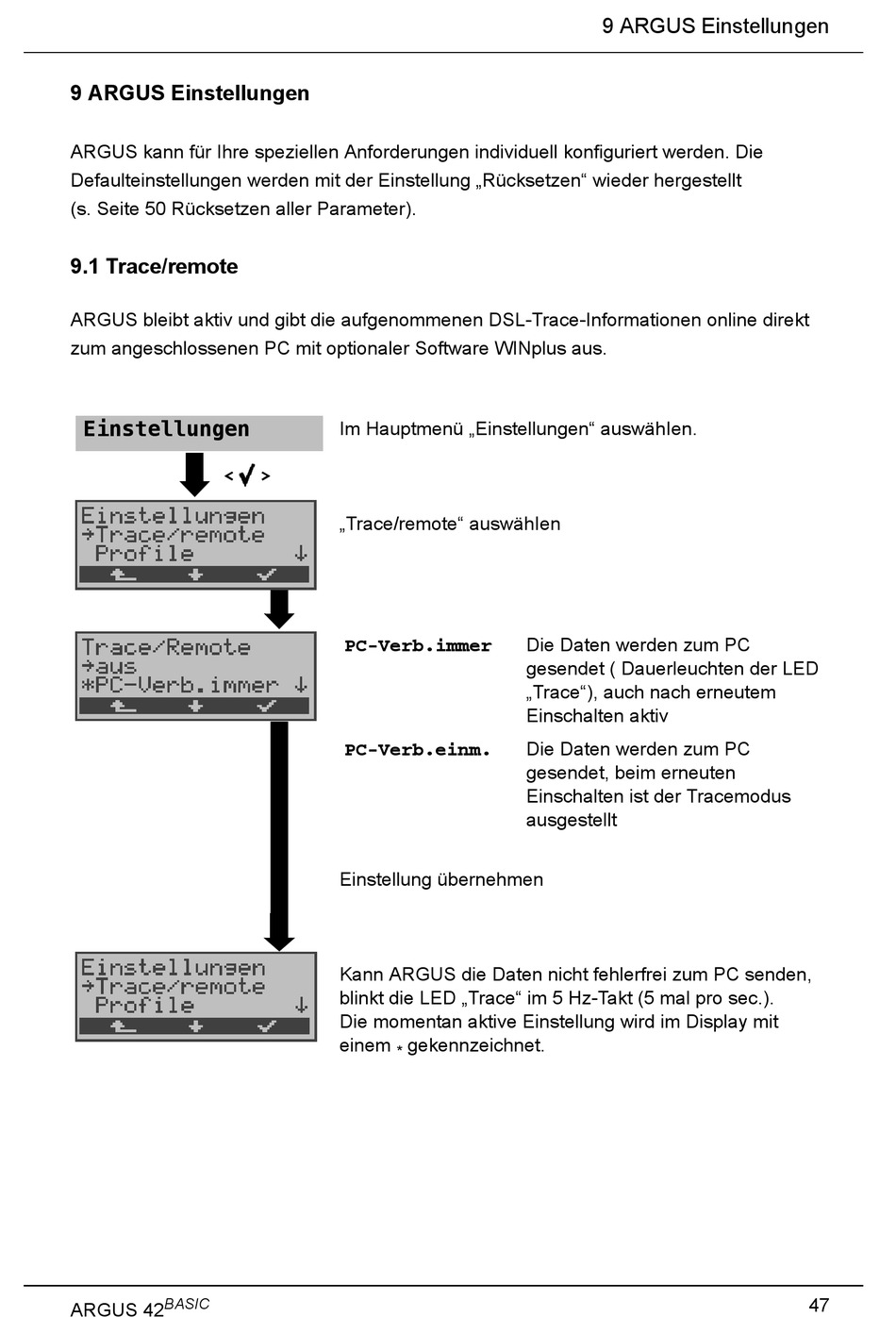 9 ARGUS Einstellungen

9 ARGUS Einstellungen

ARGUS kann für Ihre speziellen Anforderungen individuell konfiguriert werden. Die Defaulteinstellungen werden mit der Einstellung „Rücksetzen“ wieder hergestellt (s. Seite 50 Rücksetzen aller Parameter).

9.1 Trace/remote

ARGUS bleibt aktiv und gibt die aufgenommenen DSL-Trace-Informationen online direkt zum angeschlossenen PC mit optionaler Software WINplus aus.

Einstellungen

Im Hauptmenü „Einstellungen“ auswählen.

< ✓ >

Einstellungen
→Trace/remote
Profile ↓

„Trace/remote“ auswählen

Trace/Remote
→aus
*PC-Verb.immer ↓

PC-Verb.immer Die Daten werden zum PC gesendet ( Dauerleuchten der LED „Trace“), auch nach erneutem Einschalten aktiv

PC-Verb.einm. Die Daten werden zum PC gesendet, beim erneuten Einschalten ist der Tracemodus ausgestellt

Einstellung übernehmen

Einstellungen
→Trace/remote
Profile ↓

Kann ARGUS die Daten nicht fehlerfrei zum PC senden, blinkt die LED „Trace“ im 5 Hz-Takt (5 mal pro sec.).
Die momentan aktive Einstellung wird im Display mit einem * gekennzeichnet.

ARGUS 42$^{BASIC}$

47